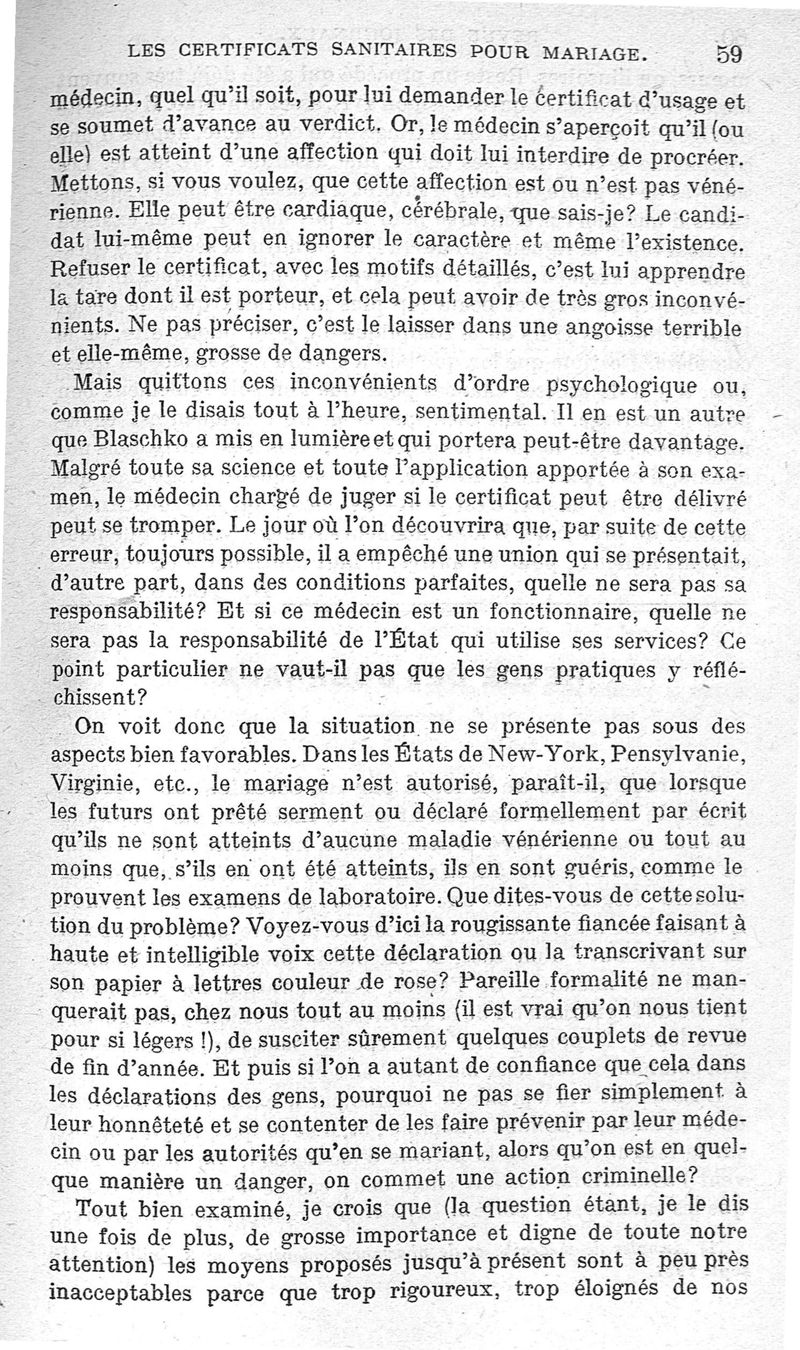 LES CERTIFICATS SANITAIRES POUR MARIAGE. 59

médecin, quel qu'il soit, pour lui demander le certificat d'usage et se soumet d'avance au verdict. Or, le médecin s'aperçoit qu'il (ou elle) est atteint d'une affection qui doit lui interdire de procréer. Mettons, si vous voulez, que cette affection est ou n'est pas vénérienne. Elle peut être cardiaque, cérébrale, que sais-je? Le candidat lui-même peut en ignorer le caractère et même l'existence. Refuser le certificat, avec les motifs détaillés, c'est lui apprendre la tare dont il est porteur, et cela peut avoir de très gros inconvénients. Ne pas préciser, c'est le laisser dans une angoisse terrible et elle-même, grosse de dangers.

Mais quittons ces inconvénients d'ordre psychologique ou, comme je le disais tout à l'heure, sentimental. Il en est un autre que Blaschko a mis en lumière et qui portera peut-être davantage. Malgré toute sa science et toute l'application apportée à son examen, le médecin chargé de juger si le certificat peut être délivré peut se tromper. Le jour où l'on découvrira que, par suite de cette erreur, toujours possible, il a empêché une union qui se présentait, d'autre part, dans des conditions parfaites, quelle ne sera pas sa responsabilité? Et si ce médecin est un fonctionnaire, quelle ne sera pas la responsabilité de l'État qui utilise ses services? Ce point particulier ne vaut-il pas que les gens pratiques y réfléchissent?

On voit donc que la situation ne se présente pas sous des aspects bien favorables. Dans les États de New-York, Pensylvanie, Virginie, etc., le mariage n'est autorisé, paraît-il, que lorsque les futurs ont prêté serment ou déclaré formellement par écrit qu'ils ne sont atteints d'aucune maladie vénérienne ou tout au moins que, s'ils en ont été atteints, ils en sont guéris, comme le prouvent les examens de laboratoire. Que dites-vous de cette solution du problème? Voyez-vous d'ici la rougissante fiancée faisant à haute et intelligible voix cette déclaration ou la transcrivant sur son papier à lettres couleur de rose? Pareille formalité ne manquerait pas, chez nous tout au moins (il est vrai qu'on nous tient pour si légers !), de susciter sûrement quelques couplets de revue de fin d'année. Et puis si l'on a autant de confiance que cela dans les déclarations des gens, pourquoi ne pas se fier simplement à leur honnêteté et se contenter de les faire prévenir par leur médecin ou par les autorités qu'en se mariant, alors qu'on est en quelque manière un danger, on commet une action criminelle?

Tout bien examiné, je crois que (la question étant, je le dis une fois de plus, de grosse importance et digne de toute notre attention) les moyens proposés jusqu'à présent sont à peu près inacceptables parce que trop rigoureux, trop éloignés de nos